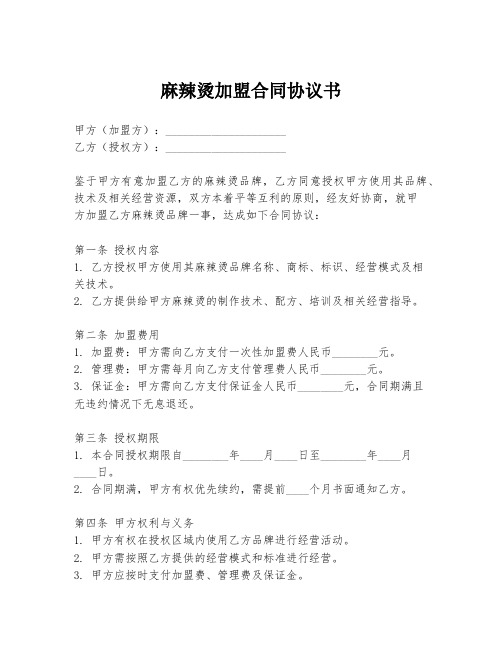 麻辣烫加盟合同协议书

甲方（加盟方）：____________________
乙方（授权方）：____________________

鉴于甲方有意加盟乙方的麻辣烫品牌，乙方同意授权甲方使用其品牌、技术及相关经营资源，双方本着平等互利的原则，经友好协商，就甲方加盟乙方麻辣烫品牌一事，达成如下合同协议：

第一条 授权内容
1. 乙方授权甲方使用其麻辣烫品牌名称、商标、标识、经营模式及相关技术。
2. 乙方提供给甲方麻辣烫的制作技术、配方、培训及相关经营指导。

第二条 加盟费用
1. 加盟费：甲方需向乙方支付一次性加盟费人民币________元。
2. 管理费：甲方需每月向乙方支付管理费人民币________元。
3. 保证金：甲方需向乙方支付保证金人民币________元，合同期满且无违约情况下无息退还。

第三条 授权期限
1. 本合同授权期限自________年____月____日至________年____月____日。
2. 合同期满，甲方有权优先续约，需提前____个月书面通知乙方。

第四条 甲方权利与义务
1. 甲方有权在授权区域内使用乙方品牌进行经营活动。
2. 甲方需按照乙方提供的经营模式和标准进行经营。
3. 甲方应按时支付加盟费、管理费及保证金。